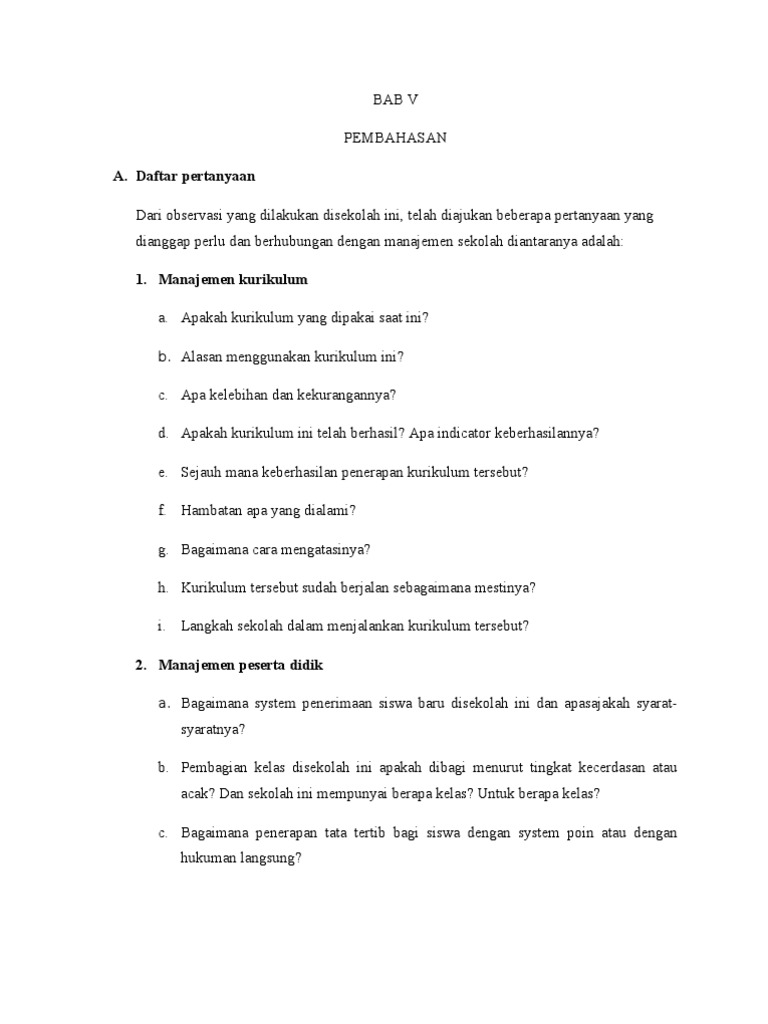 BAB V

PEMBAHASAN

A. Daftar pertanyaan

Dari observasi yang dilakukan disekolah ini, telah diajukan beberapa pertanyaan yang dianggap perlu dan berhubungan dengan manajemen sekolah diantaranya adalah:

1. Manajemen kurikulum

a. Apakah kurikulum yang dipakai saat ini?

b. Alasan menggunakan kurikulum ini?

c. Apa kelebihan dan kekurangannya?

d. Apakah kurikulum ini telah berhasil? Apa indicator keberhasilannya?

e. Sejauh mana keberhasilan penerapan kurikulum tersebut?

f. Hambatan apa yang dialami?

g. Bagaimana cara mengatasinya?

h. Kurikulum tersebut sudah berjalan sebagaimana mestinya?

i. Langkah sekolah dalam menjalankan kurikulum tersebut?

2. Manajemen peserta didik

a. Bagaimana system penerimaan siswa baru disekolah ini dan apasajakah syarat-syaratnya?

b. Pembagian kelas disekolah ini apakah dibagi menurut tingkat kecerdasan atau acak? Dan sekolah ini mempunyai berapa kelas? Untuk berapa kelas?

c. Bagaimana penerapan tata tertib bagi siswa dengan system poin atau dengan hukuman langsung?